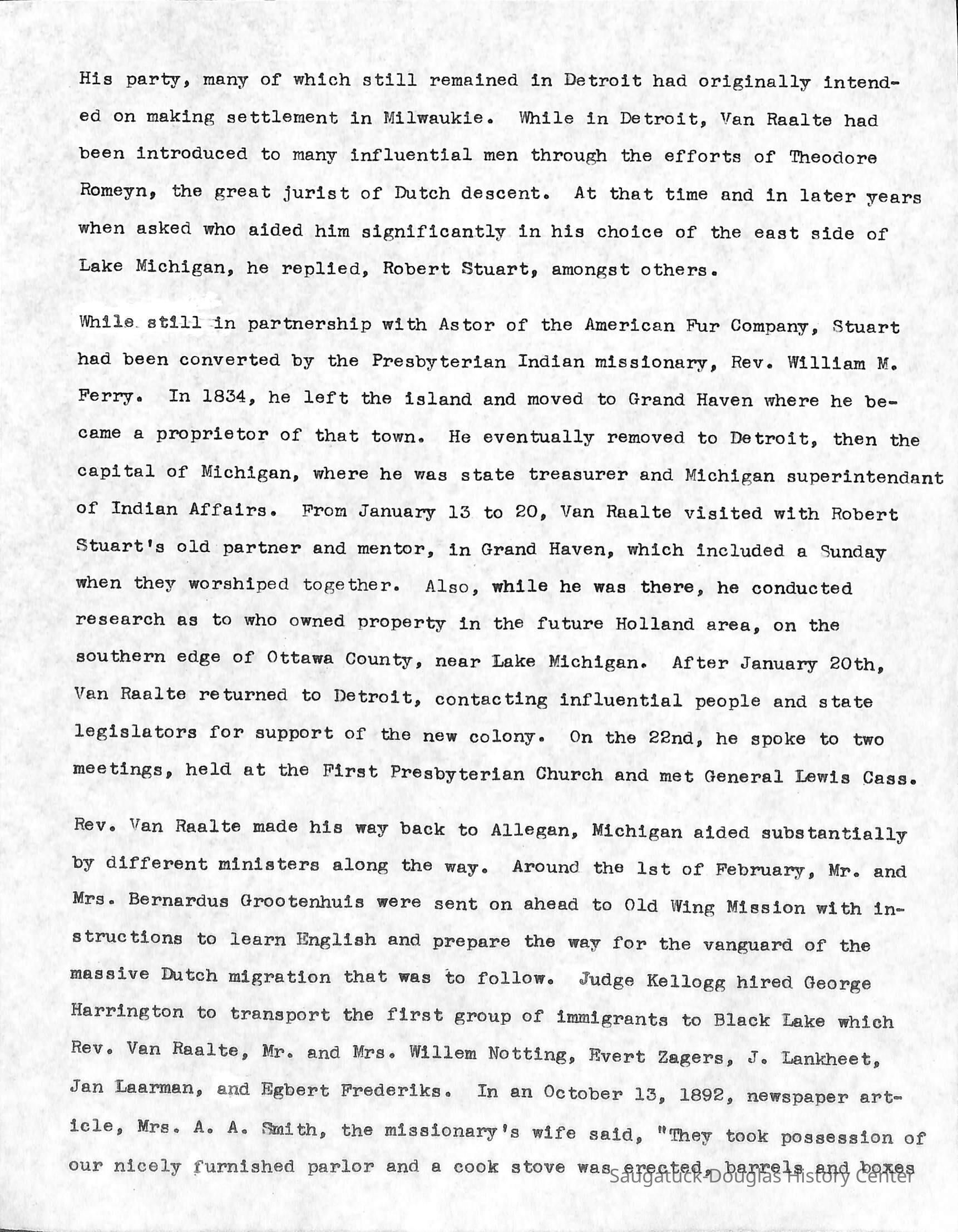 His party, many of which still remained in Detroit had originally intended on making settlement in Milwaukie. While in Detroit, Van Raalte had been introduced to many influential men through the efforts of Theodore Romeyn, the great jurist of Dutch descent. At that time and in later years when asked who aided him significantly in his choice of the east side of Lake Michigan, he replied, Robert Stuart, amongst others.

While still in partnership with Astor of the American Fur Company, Stuart had been converted by the Presbyterian Indian missionary, Rev. William M. Ferry. In 1834, he left the island and moved to Grand Haven where he became a proprietor of that town. He eventually removed to Detroit, then the capital of Michigan, where he was state treasurer and Michigan superintendant of Indian Affairs. From January 13 to 20, Van Raalte visited with Robert Stuart's old partner and mentor, in Grand Haven, which included a Sunday when they worshiped together. Also, while he was there, he conducted research as to who owned property in the future Holland area, on the southern edge of Ottawa County, near Lake Michigan. After January 20th, Van Raalte returned to Detroit, contacting influential people and state legislators for support of the new colony. On the 22nd, he spoke to two meetings, held at the First Presbyterian Church and met General Lewis Cass.

Rev. Van Raalte made his way back to Allegan, Michigan aided substantially by different ministers along the way. Around the 1st of February, Mr. and Mrs. Bernardus Grootenhuis were sent on ahead to Old Wing Mission with instructions to learn English and prepare the way for the vanguard of the massive Dutch migration that was to follow. Judge Kellogg hired George Harrington to transport the first group of immigrants to Black Lake which Rev. Van Raalte, Mr. and Mrs. Willem Notting, Evert Zagers, J. Lankheet, Jan Laarman, and Egbert Frederiks. In an October 13, 1892, newspaper article, Mrs. A. A. Smith, the missionary's wife said, "They took possession of our nicely furnished parlor and a cook stove was erected, barrels and boxes

Saugatuck-Douglas History Center